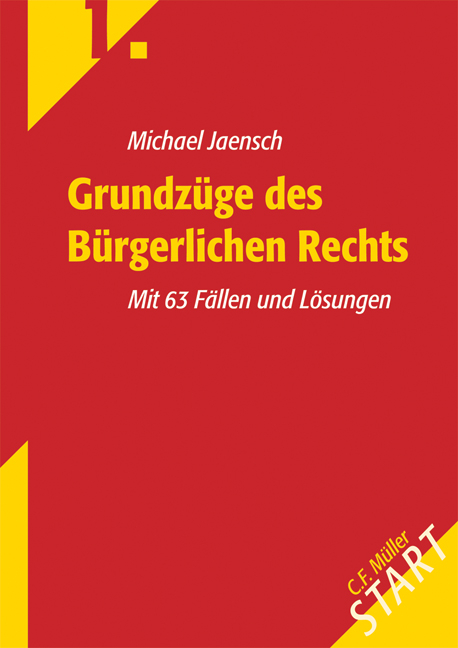 1.

Michael Jaensch

Grundzüge des Bürgerlichen Rechts

Mit 63 Fällen und Lösungen

C.F. Müller
START